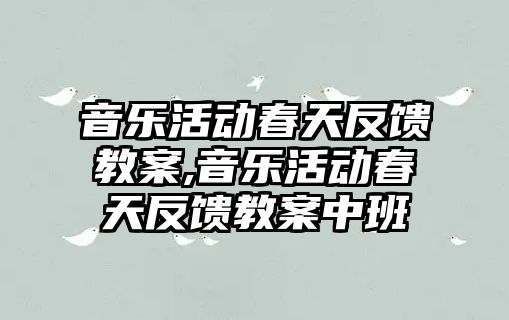 音乐活动春天反馈教案,音乐活动春天反馈教案中班